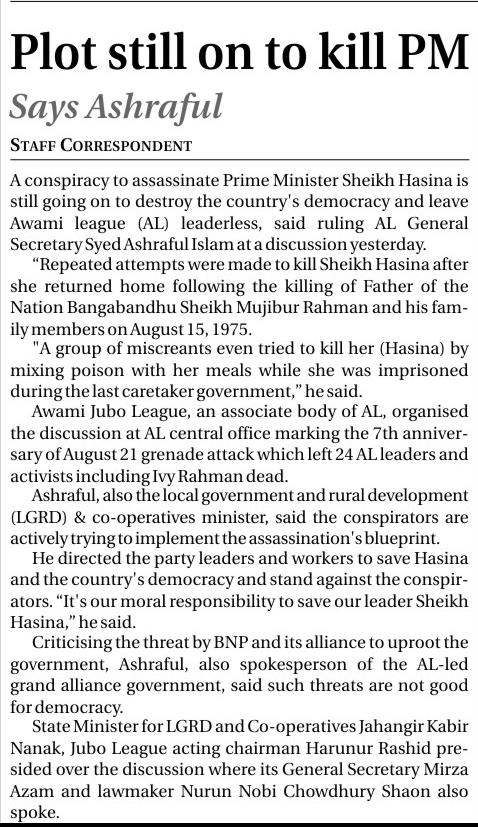 Plot still on to kill PM

Says Ashraful

STAFF CORRESPONDENT

A conspiracy to assassinate Prime Minister Sheikh Hasina is still going on to destroy the country's democracy and leave Awami league (AL) leaderless, said ruling AL General Secretary Syed Ashraful Islam at a discussion yesterday.

“Repeated attempts were made to kill Sheikh Hasina after she returned home following the killing of Father of the Nation Bangabandhu Sheikh Mujibur Rahman and his family members on August 15, 1975.

"A group of miscreants even tried to kill her (Hasina) by mixing poison with her meals while she was imprisoned during the last caretaker government,” he said.

Awami Jubo League, an associate body of AL, organised the discussion at AL central office marking the 7th anniversary of August 21 grenade attack which left 24 AL leaders and activists including Ivy Rahman dead.

Ashraful, also the local government and rural development (LGRD) & co-operatives minister, said the conspirators are actively trying to implement the assassination's blueprint.

He directed the party leaders and workers to save Hasina and the country's democracy and stand against the conspirators. “It's our moral responsibility to save our leader Sheikh Hasina,” he said.

Criticising the threat by BNP and its alliance to uproot the government, Ashraful, also spokesperson of the AL-led grand alliance government, said such threats are not good for democracy.

State Minister for LGRD and Co-operatives Jahangir Kabir Nanak, Jubo League acting chairman Harunur Rashid presided over the discussion where its General Secretary Mirza Azam and lawmaker Nurun Nobi Chowdhury Shaon also spoke.